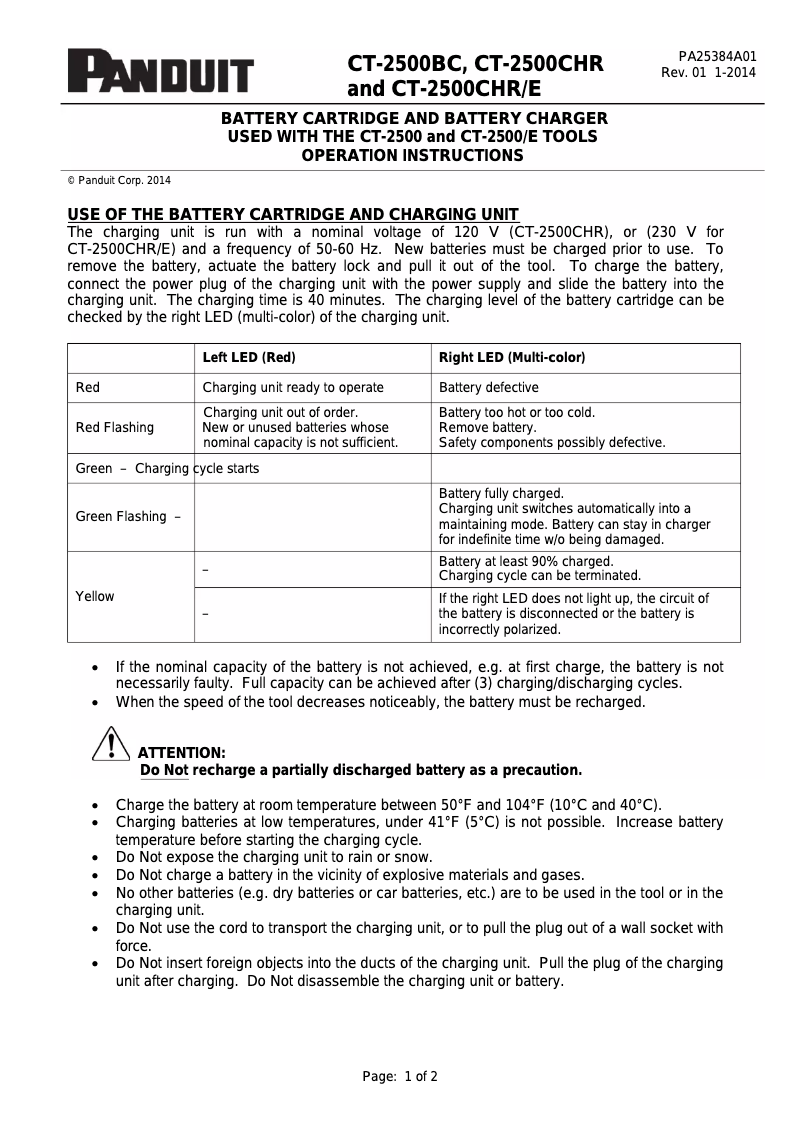 PANDUIT

CT-2500BC, CT-2500CHR and CT-2500CHR/E

PA25384A01
Rev. 01 1-2014

BATTERY CARTRIDGE AND BATTERY CHARGER
USED WITH THE CT-2500 and CT-2500/E TOOLS
OPERATION INSTRUCTIONS

© Panduit Corp. 2014

USE OF THE BATTERY CARTRIDGE AND CHARGING UNIT
The charging unit is run with a nominal voltage of 120 V (CT-2500CHR), or (230 V for CT-2500CHR/E) and a frequency of 50-60 Hz. New batteries must be charged prior to use. To remove the battery, actuate the battery lock and pull it out of the tool. To charge the battery, connect the power plug of the charging unit with the power supply and slide the battery into the charging unit. The charging time is 40 minutes. The charging level of the battery cartridge can be checked by the right LED (multi-color) of the charging unit.

| | Left LED (Red) | Right LED (Multi-color) |
|---|---|---|
| Red | Charging unit ready to operate | Battery defective |
| Red Flashing | Charging unit out of order. New or unused batteries whose nominal capacity is not sufficient. | Battery too hot or too cold. Remove battery. Safety components possibly defective. |
| Green – Charging cycle starts | | |
| Green Flashing – | | Battery fully charged. Charging unit switches automatically into a maintaining mode. Battery can stay in charger for indefinite time w/o being damaged. |
| Yellow | – | Battery at least 90% charged. Charging cycle can be terminated. |
| | – | If the right LED does not light up, the circuit of the battery is disconnected or the battery is incorrectly polarized. |

• If the nominal capacity of the battery is not achieved, e.g. at first charge, the battery is not necessarily faulty. Full capacity can be achieved after (3) charging/discharging cycles.
• When the speed of the tool decreases noticeably, the battery must be recharged.

ATTENTION:
Do Not recharge a partially discharged battery as a precaution.

• Charge the battery at room temperature between 50°F and 104°F (10°C and 40°C).
• Charging batteries at low temperatures, under 41°F (5°C) is not possible. Increase battery temperature before starting the charging cycle.
• Do Not expose the charging unit to rain or snow.
• Do Not charge a battery in the vicinity of explosive materials and gases.
• No other batteries (e.g. dry batteries or car batteries, etc.) are to be used in the tool or in the charging unit.
• Do Not use the cord to transport the charging unit, or to pull the plug out of a wall socket with force.
• Do Not insert foreign objects into the ducts of the charging unit. Pull the plug of the charging unit after charging. Do Not disassemble the charging unit or battery.

Page: 1 of 2